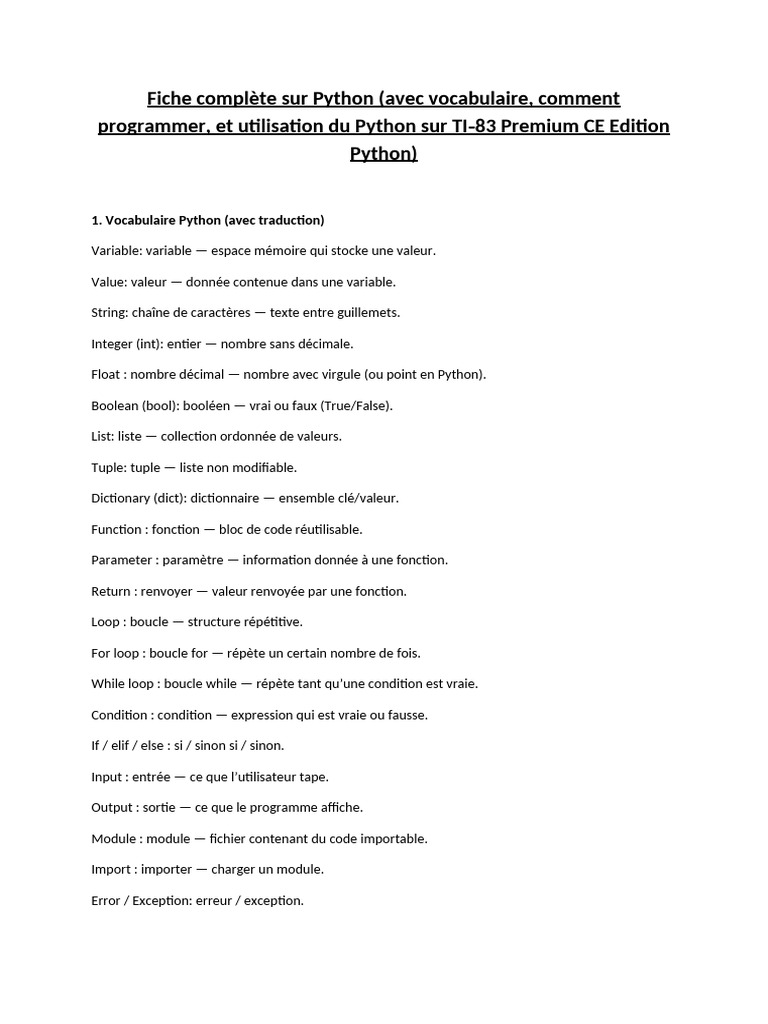 Fiche complète sur Python (avec vocabulaire, comment programmer, et utilisation du Python sur TI-83 Premium CE Edition Python)

1. Vocabulaire Python (avec traduction)

Variable: variable — espace mémoire qui stocke une valeur.

Value: valeur — donnée contenue dans une variable.

String: chaîne de caractères — texte entre guillemets.

Integer (int): entier — nombre sans décimale.

Float : nombre décimal — nombre avec virgule (ou point en Python).

Boolean (bool): booléen — vrai ou faux (True/False).

List: liste — collection ordonnée de valeurs.

Tuple: tuple — liste non modifiable.

Dictionary (dict): dictionnaire — ensemble clé/valeur.

Function : fonction — bloc de code réutilisable.

Parameter : paramètre — information donnée à une fonction.

Return : renvoyer — valeur renvoyée par une fonction.

Loop : boucle — structure répétitive.

For loop : boucle for — répète un certain nombre de fois.

While loop : boucle while — répète tant qu'une condition est vraie.

Condition : condition — expression qui est vraie ou fausse.

If / elif / else : si / sinon si / sinon.

Input : entrée — ce que l'utilisateur tape.

Output : sortie — ce que le programme affiche.

Module : module — fichier contenant du code importable.

Import : importer — charger un module.

Error / Exception: erreur / exception.